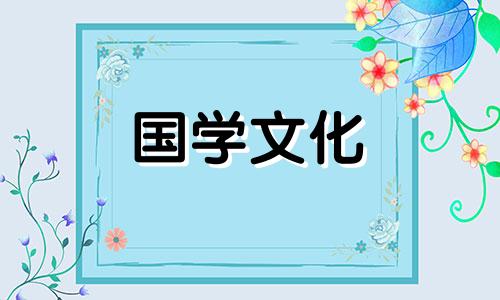 国学文化